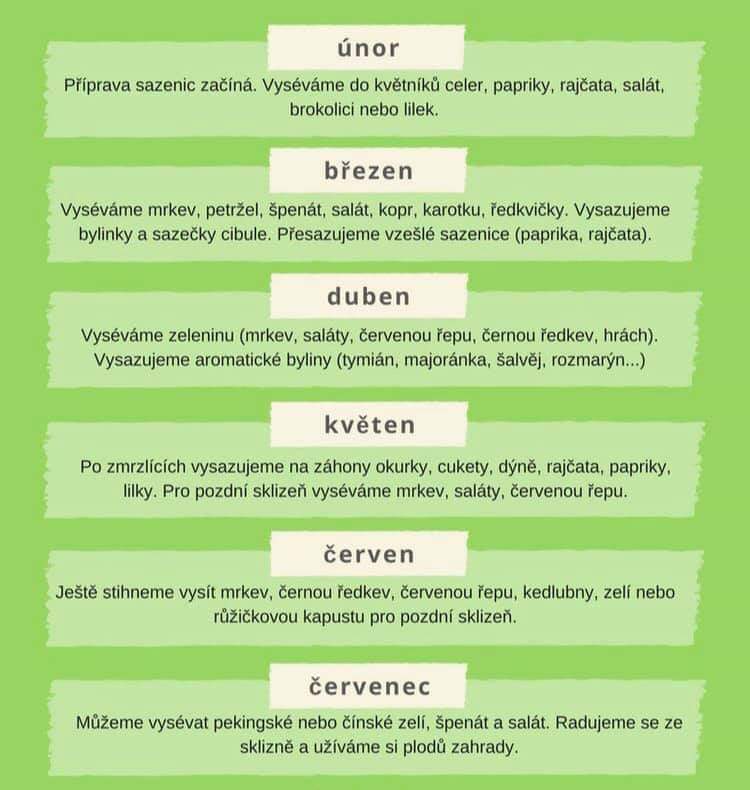 únor

Příprava sazenic začíná. Vyséváme do květníků celer, papriky, rajčata, salát, brokolici nebo lilek.

březen

Vyséváme mrkev, petržel, špenát, salát, kopr, karotku, ředkvičky. Vysazujeme bylinky a sazečky cibule. Přesazujeme vzešlé sazenice (paprika, rajčata).

duben

Vyséváme zeleninu (mrkev, saláty, červenou řepu, černou ředkev, hrách). Vysazujeme aromatické byliny (tymián, majoránka, šalvěj, rozmarýn...)

květen

Po zmrzlících vysazujeme na záhony okurky, cukety, dýně, rajčata, papriky, lilky. Pro pozdní sklizeň vyséváme mrkev, saláty, červenou řepu.

červen

Ještě stihneme vysít mrkev, černou ředkev, červenou řepu, kedlubny, zelí nebo růžičkovou kapustu pro pozdní sklizeň.

červenec

Můžeme vysévat pekingské nebo čínské zelí, špenát a salát. Radujeme se ze sklizně a užíváme si plodů zahrady.